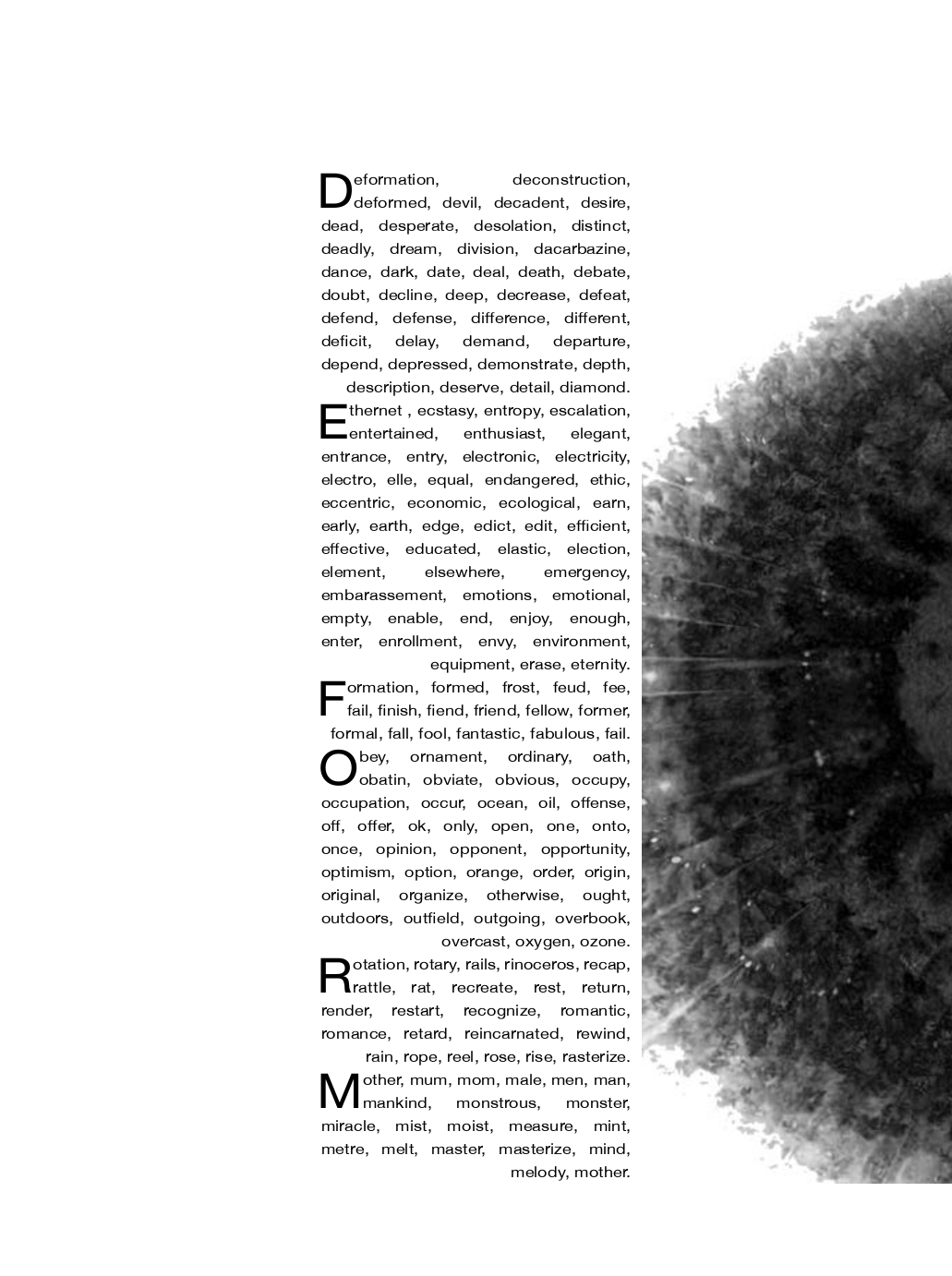 Deformation, deconstruction, deformed, devil, decadent, desire, dead, desperate, desolation, distinct, deadly, dream, division, dacarbazine, dance, dark, date, deal, death, debate, doubt, decline, deep, decrease, defeat, defend, defense, difference, different, deficit, delay, demand, departure, depend, depressed, demonstrate, depth, description, deserve, detail, diamond.

Ethernet , ecstasy, entropy, escalation, entertained, enthusiast, elegant, entrance, entry, electronic, electricity, electro, elle, equal, endangered, ethic, eccentric, economic, ecological, earn, early, earth, edge, edict, edit, efficient, effective, educated, elastic, election, element, elsewhere, emergency, embarassement, emotions, emotional, empty, enable, end, enjoy, enough, enter, enrollment, envy, environment, equipment, erase, eternity.

Formation, formed, frost, feud, fee, fail, finish, fiend, friend, fellow, former, formal, fall, fool, fantastic, fabulous, fail.

Obey, ornament, ordinary, oath, obatin, obviate, obvious, occupy, occupation, occur, ocean, oil, offense, off, offer, ok, only, open, one, onto, once, opinion, opponent, opportunity, optimism, option, orange, order, origin, original, organize, otherwise, ought, outdoors, outfield, outgoing, overbook, overcast, oxygen, ozone.

Rotation, rotary, rails, rinoceros, recap, rattle, rat, recreate, rest, return, render, restart, recognize, romantic, romance, retard, reincarnated, rewind, rain, rope, reel, rose, rise, rasterize.

Mother, mum, mom, male, men, man, mankind, monstrous, monster, miracle, mist, moist, measure, mint, metre, melt, master, masterize, mind, melody, mother.